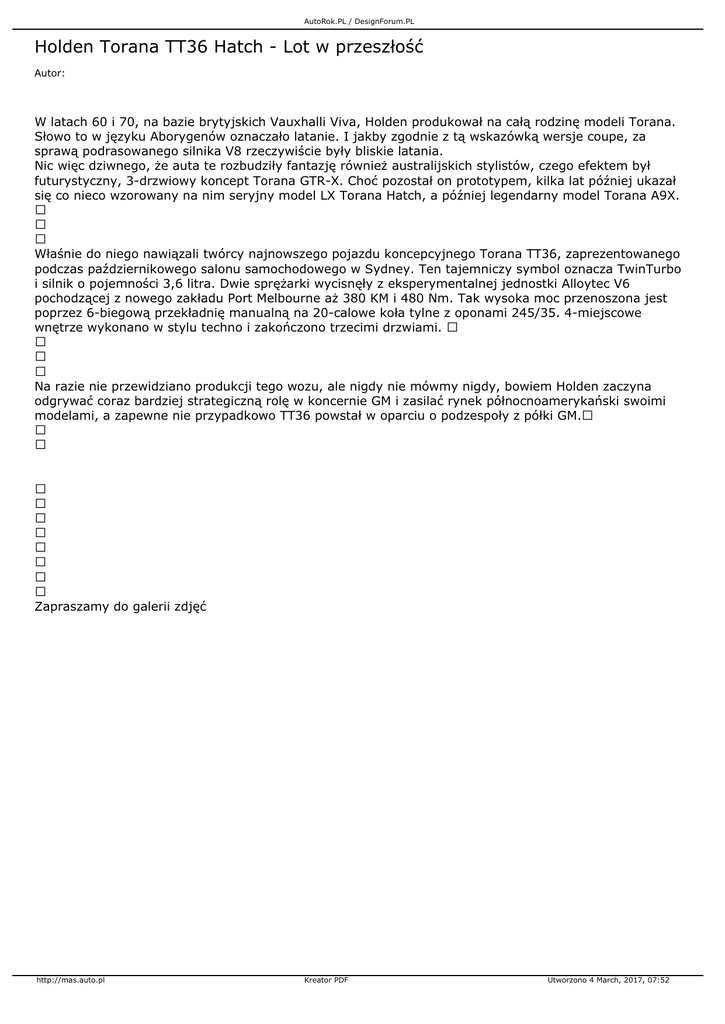 AutoRok.PL / DesignForum.PL

Holden Torana TT36 Hatch - Lot w przeszłość

Autor:

W latach 60 i 70, na bazie brytyjskich Vauxhalli Viva, Holden produkował na całą rodzinę modeli Torana. Słowo to w języku Aborygenów oznaczało latanie. I jakby zgodnie z tą wskazówką wersje coupe, za sprawą podrasowanego silnika V8 rzeczywiście były bliskie latania.
Nic więc dziwnego, że auta te rozbudziły fantazję również australijskich stylistów, czego efektem był futurystyczny, 3-drzwiowy koncept Torana GTR-X. Choć pozostał on prototypem, kilka lat później ukazał się co nieco wzorowany na nim seryjny model LX Torana Hatch, a później legendarny model Torana A9X.
☐
☐
☐
Właśnie do niego nawiązali twórcy najnowszego pojazdu koncepcyjnego Torana TT36, zaprezentowanego podczas październikowego salonu samochodowego w Sydney. Ten tajemniczy symbol oznacza TwinTurbo i silnik o pojemności 3,6 litra. Dwie sprężarki wycisnęły z eksperymentalnej jednostki Alloytec V6 pochodzącej z nowego zakładu Port Melbourne aż 380 KM i 480 Nm. Tak wysoka moc przenoszona jest poprzez 6-biegową przekładnię manualną na 20-calowe koła tylne z oponami 245/35. 4-miejscowe wnętrze wykonano w stylu techno i zakończono trzecimi drzwiami. ☐
☐
☐
☐
Na razie nie przewidziano produkcji tego wozu, ale nigdy nie mówmy nigdy, bowiem Holden zaczyna odgrywać coraz bardziej strategiczną rolę w koncernie GM i zasilać rynek północnoamerykański swoimi modelami, a zapewne nie przypadkowo TT36 powstał w oparciu o podzespoły z półki GM.☐
☐
☐

☐
☐
☐
☐
☐
☐
☐
☐
Zapraszamy do galerii zdjęć

http://mas.auto.pl Kreator PDF Utworzono 4 March, 2017, 07:52